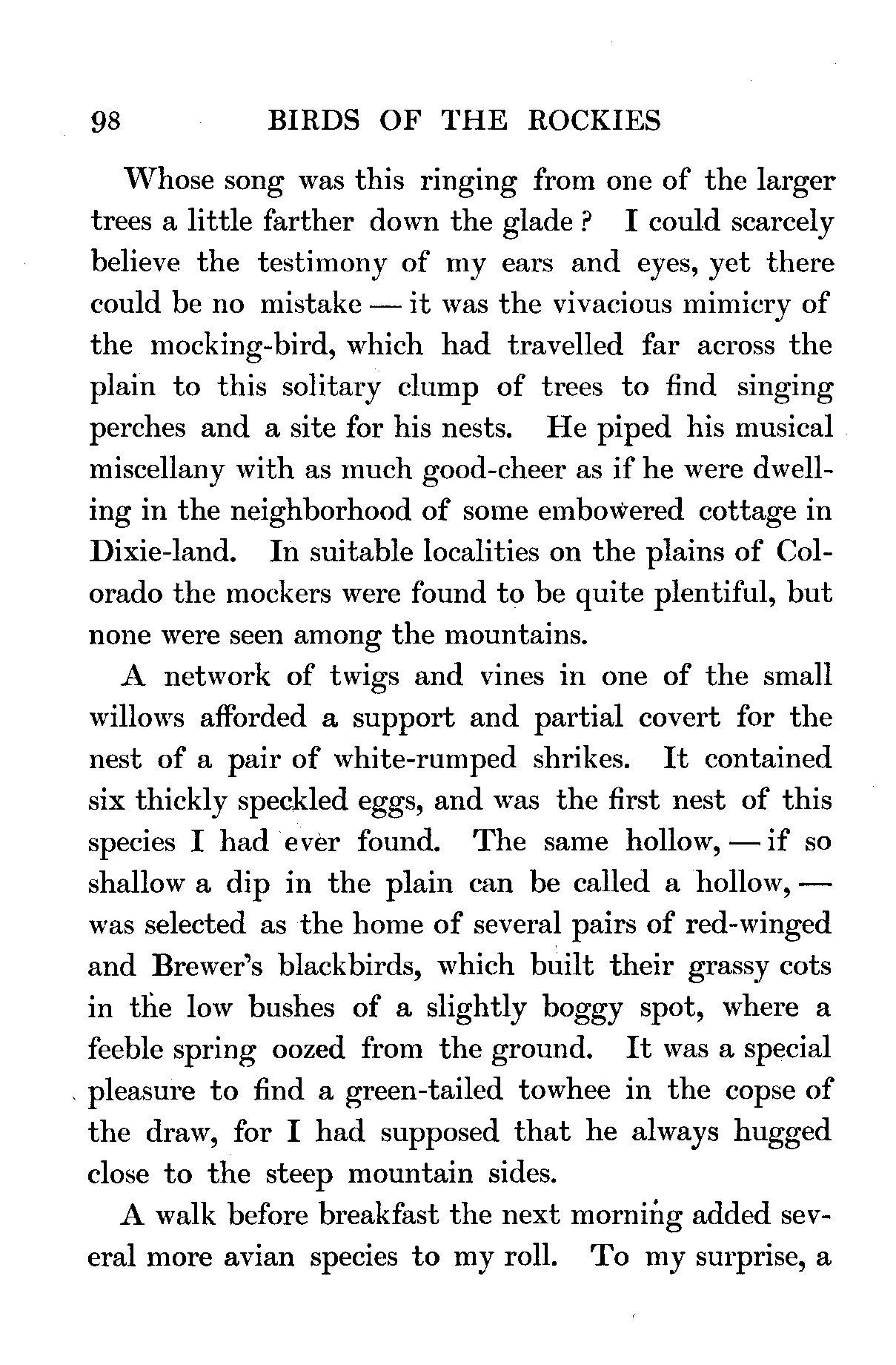 98 BIRDS OF THE ROCKIES

Whose song was this ringing from one of the larger trees a little farther down the glade? I could scarcely believe the testimony of my ears and eyes, yet there could be no mistake — it was the vivacious mimicry of the mocking-bird, which had travelled far across the plain to this solitary clump of trees to find singing perches and a site for his nests. He piped his musical miscellany with as much good-cheer as if he were dwelling in the neighborhood of some embowered cottage in Dixie-land. In suitable localities on the plains of Colorado the mockers were found to be quite plentiful, but none were seen among the mountains.

A network of twigs and vines in one of the small willows afforded a support and partial covert for the nest of a pair of white-rumped shrikes. It contained six thickly speckled eggs, and was the first nest of this species I had ever found. The same hollow, — if so shallow a dip in the plain can be called a hollow, — was selected as the home of several pairs of red-winged and Brewer's blackbirds, which built their grassy cots in the low bushes of a slightly boggy spot, where a feeble spring oozed from the ground. It was a special pleasure to find a green-tailed towhee in the copse of the draw, for I had supposed that he always hugged close to the steep mountain sides.

A walk before breakfast the next morning added several more avian species to my roll. To my surprise, a